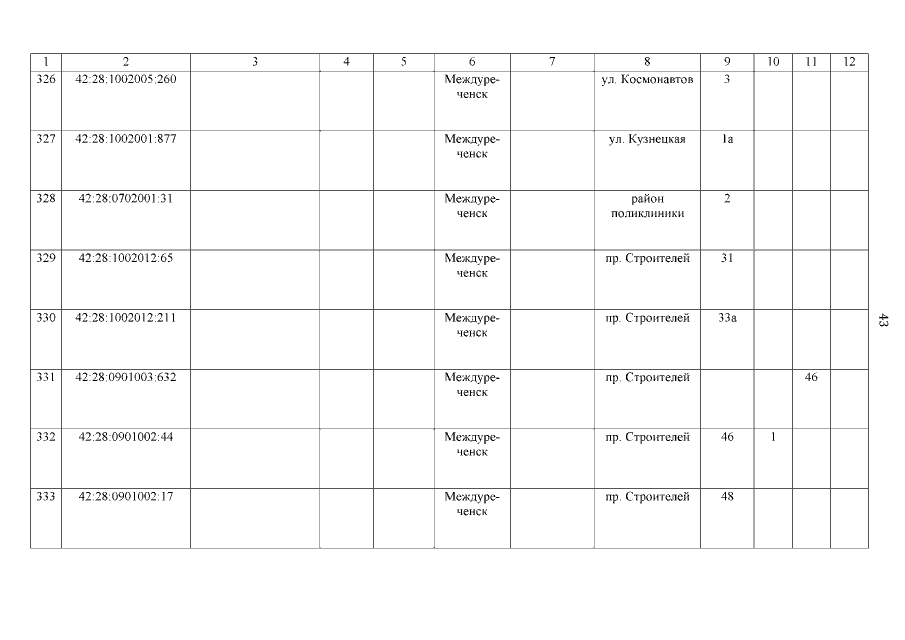 | 1 | 2 | 3 | 4 | 5 | 6 | 7 | 8 | 9 | 10 | 11 | 12 |
|---|---|---|---|---|---|---|---|---|---|---|---|
| 326 | 42:28:1002005:260 | | | | Междуреченск | | ул. Космонавтов | 3 | | | |
| 327 | 42:28:1002001:877 | | | | Междуреченск | | ул. Кузнецкая | 1а | | | |
| 328 | 42:28:0702001:31 | | | | Междуреченск | | район поликлиники | 2 | | | |
| 329 | 42:28:1002012:65 | | | | Междуреченск | | пр. Строителей | 31 | | | |
| 330 | 42:28:1002012:211 | | | | Междуреченск | | пр. Строителей | 33а | | | |
| 331 | 42:28:0901003:632 | | | | Междуреченск | | пр. Строителей | | | 46 | |
| 332 | 42:28:0901002:44 | | | | Междуреченск | | пр. Строителей | 46 | 1 | | |
| 333 | 42:28:0901002:17 | | | | Междуреченск | | пр. Строителей | 48 | | | |

43